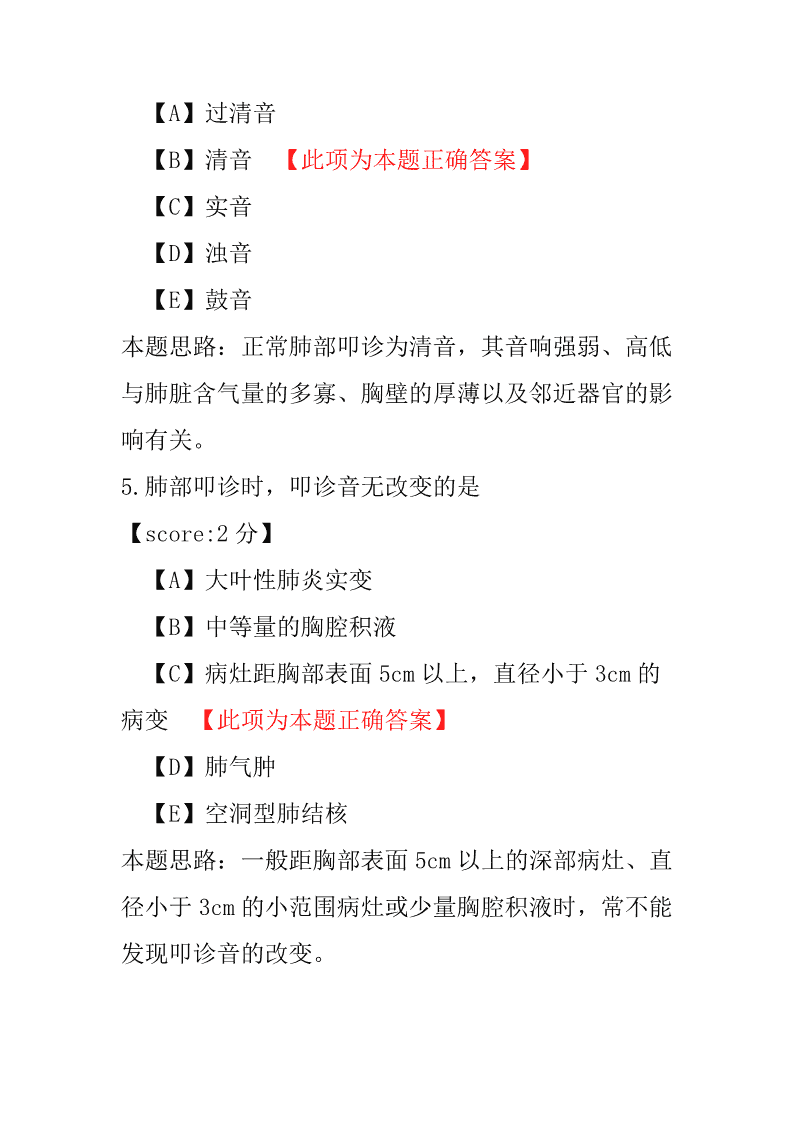 【A】过清音

【B】清音 【此项为本题正确答案】

【C】实音

【D】浊音

【E】鼓音

本题思路：正常肺部叩诊为清音，其音响强弱、高低与肺脏含气量的多寡、胸壁的厚薄以及邻近器官的影响有关。

5.肺部叩诊时，叩诊音无改变的是

【score:2 分】

【A】大叶性肺炎实变

【B】中等量的胸腔积液

【C】病灶距胸部表面 5cm 以上，直径小于 3cm 的病变 【此项为本题正确答案】

【D】肺气肿

【E】空洞型肺结核

本题思路：一般距胸部表面 5cm 以上的深部病灶、直径小于 3cm 的小范围病灶或少量胸腔积液时，常不能发现叩诊音的改变。